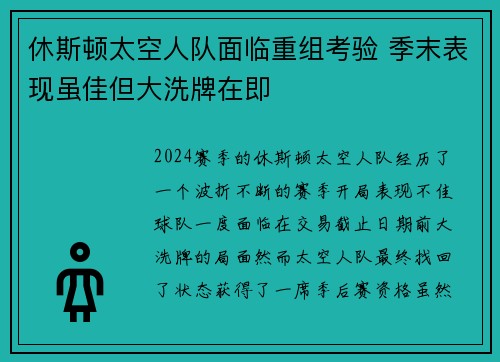 休斯顿太空人队面临重组考验 季末表现虽佳但大洗牌在即

2024赛季的休斯顿太空人队经历了一个波折不断的赛季开局表现不佳球队一度面临在交易截止日期前大洗牌的局面然而太空人队最终找回了状态获得了一席季后赛资格虽然